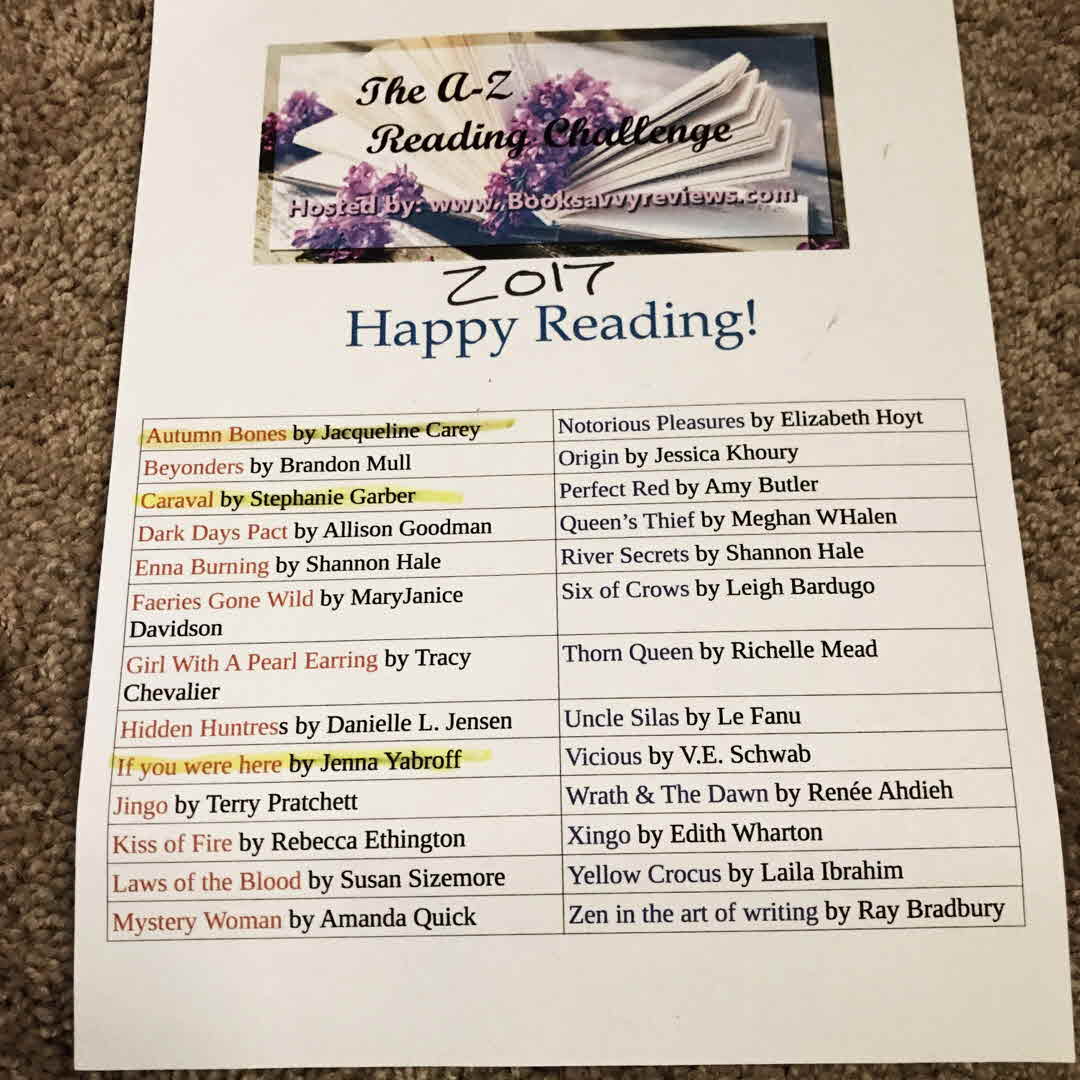 The A-Z Reading Challenge
Hosted by: www.Booksavvyreviews.com

2017
Happy Reading!

| | |
|---|---|
| Autumn Bones by Jacqueline Carey | Notorious Pleasures by Elizabeth Hoyt |
| Beyonders by Brandon Mull | Origin by Jessica Khoury |
| Caraval by Stephanie Garber | Perfect Red by Amy Butler |
| Dark Days Pact by Allison Goodman | Queen's Thief by Meghan WHalen |
| Enna Burning by Shannon Hale | River Secrets by Shannon Hale |
| Faeries Gone Wild by MaryJanice Davidson | Six of Crows by Leigh Bardugo |
| Girl With A Pearl Earring by Tracy Chevalier | Thorn Queen by Richelle Mead |
| Hidden Huntress by Danielle L. Jensen | Uncle Silas by Le Fanu |
| If you were here by Jenna Yabroff | Vicious by V.E. Schwab |
| Jingo by Terry Pratchett | Wrath & The Dawn by Renée Ahdieh |
| Kiss of Fire by Rebecca Ethington | Xingo by Edith Wharton |
| Laws of the Blood by Susan Sizemore | Yellow Crocus by Laila Ibrahim |
| Mystery Woman by Amanda Quick | Zen in the art of writing by Ray Bradbury |